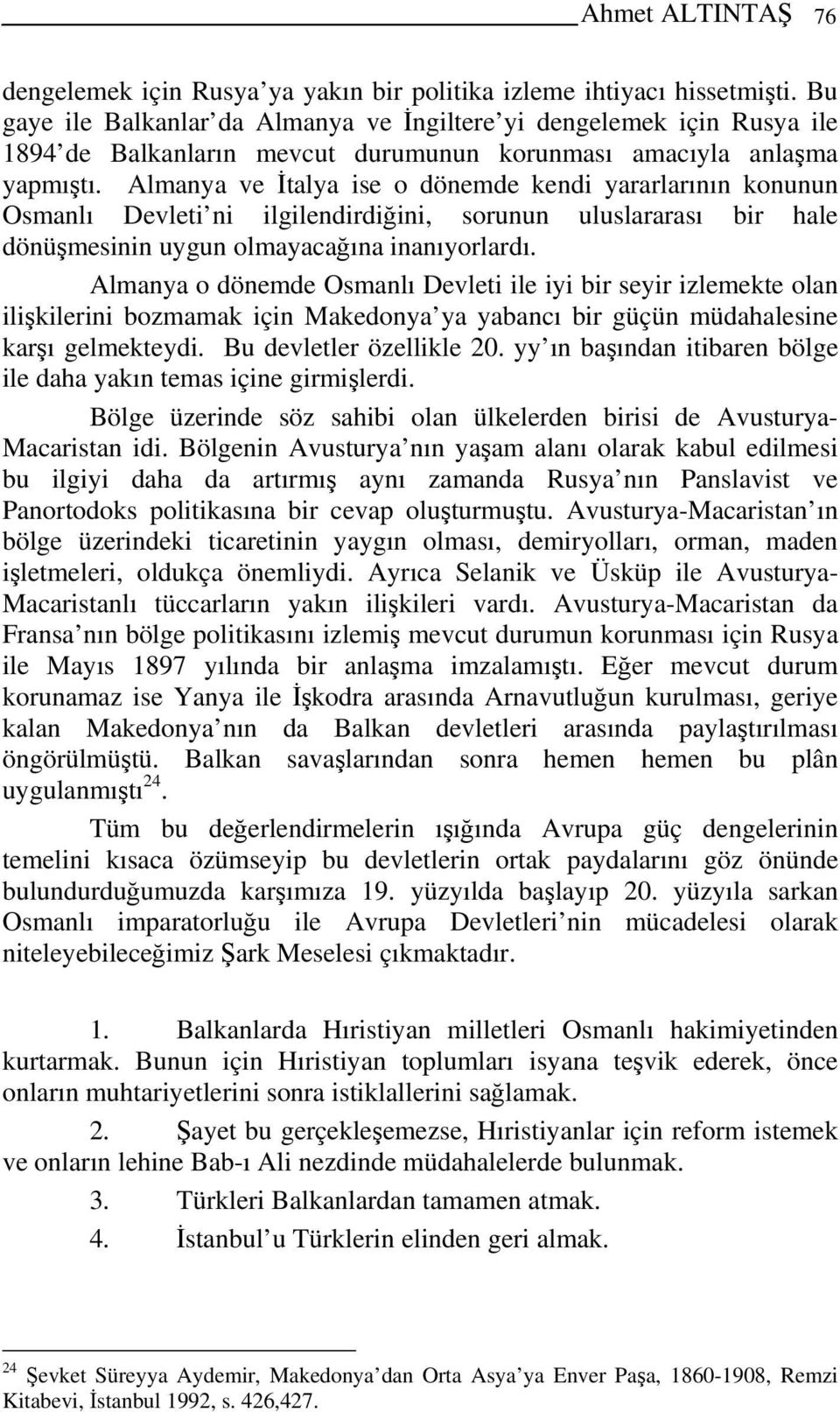 Ahmet ALTINTAŞ 76

dengelemek için Rusya'ya yakın bir politika izleme ihtiyacı hissetmişti. Bu gaye ile Balkanlar'da Almanya ve İngiltere'yi dengelemek için Rusya ile 1894'de Balkanların mevcut durumunun korunması amacıyla anlaşma yapmıştı. Almanya ve İtalya ise o dönemde kendi yararlarının konunun Osmanlı Devleti'ni ilgilendirdiğini, sorunun uluslararası bir hale dönüşmesinin uygun olmayacağına inanıyorlardı.

Almanya o dönemde Osmanlı Devleti ile iyi bir seyir izlemekte olan ilişkilerini bozmamak için Makedonya'ya yabancı bir güçün müdahalesine karşı gelmekteydi. Bu devletler özellikle 20. yy'ın başından itibaren bölge ile daha yakın temas içine girmişlerdi.

Bölge üzerinde söz sahibi olan ülkelerden birisi de Avusturya-Macaristan idi. Bölgenin Avusturya'nın yaşam alanı olarak kabul edilmesi bu ilgiyi daha da artırmış aynı zamanda Rusya'nın Panslavist ve Panortodoks politikasına bir cevap oluşturmuştu. Avusturya-Macaristan'ın bölge üzerindeki ticaretinin yaygın olması, demiryolları, orman, maden işletmeleri, oldukça önemliydi. Ayrıca Selanik ve Üsküp ile Avusturya-Macaristanlı tüccarların yakın ilişkileri vardı. Avusturya-Macaristan da Fransa'nın bölge politikasını izlemiş mevcut durumun korunması için Rusya ile Mayıs 1897 yılında bir anlaşma imzalamıştı. Eğer mevcut durum korunamaz ise Yanya ile İşkodra arasında Arnavutluğun kurulması, geriye kalan Makedonya'nın da Balkan devletleri arasında paylaştırılması öngörülmüştü. Balkan savaşlarından sonra hemen hemen bu plân uygulanmıştı$^{24}$.

Tüm bu değerlendirmelerin ışığında Avrupa güç dengelerinin temelini kısaca özümseyip bu devletlerin ortak paydalarını göz önünde bulundurduğumuzda karşımıza 19. yüzyılda başlayıp 20. yüzyıla sarkan Osmanlı imparatorluğu ile Avrupa Devletleri'nin mücadelesi olarak niteleyebileceğimiz Şark Meselesi çıkmaktadır.

1. Balkanlarda Hıristiyan milletleri Osmanlı hakimiyetinden kurtarmak. Bunun için Hıristiyan toplumları isyana teşvik ederek, önce onların muhtariyetlerini sonra istiklallerini sağlamak.

2. Şayet bu gerçekleşemezse, Hıristiyanlar için reform istemek ve onların lehine Bab-ı Ali nezdinde müdahalelerde bulunmak.

3. Türkleri Balkanlardan atmak.

4. İstanbul'u Türklerin elinden geri almak.

$^{24}$ Şevket Süreyya Aydemir, Makedonya'dan Orta Asya'ya Enver Paşa, 1860-1908, Remzi Kitabevi, İstanbul 1992, s. 426,427.